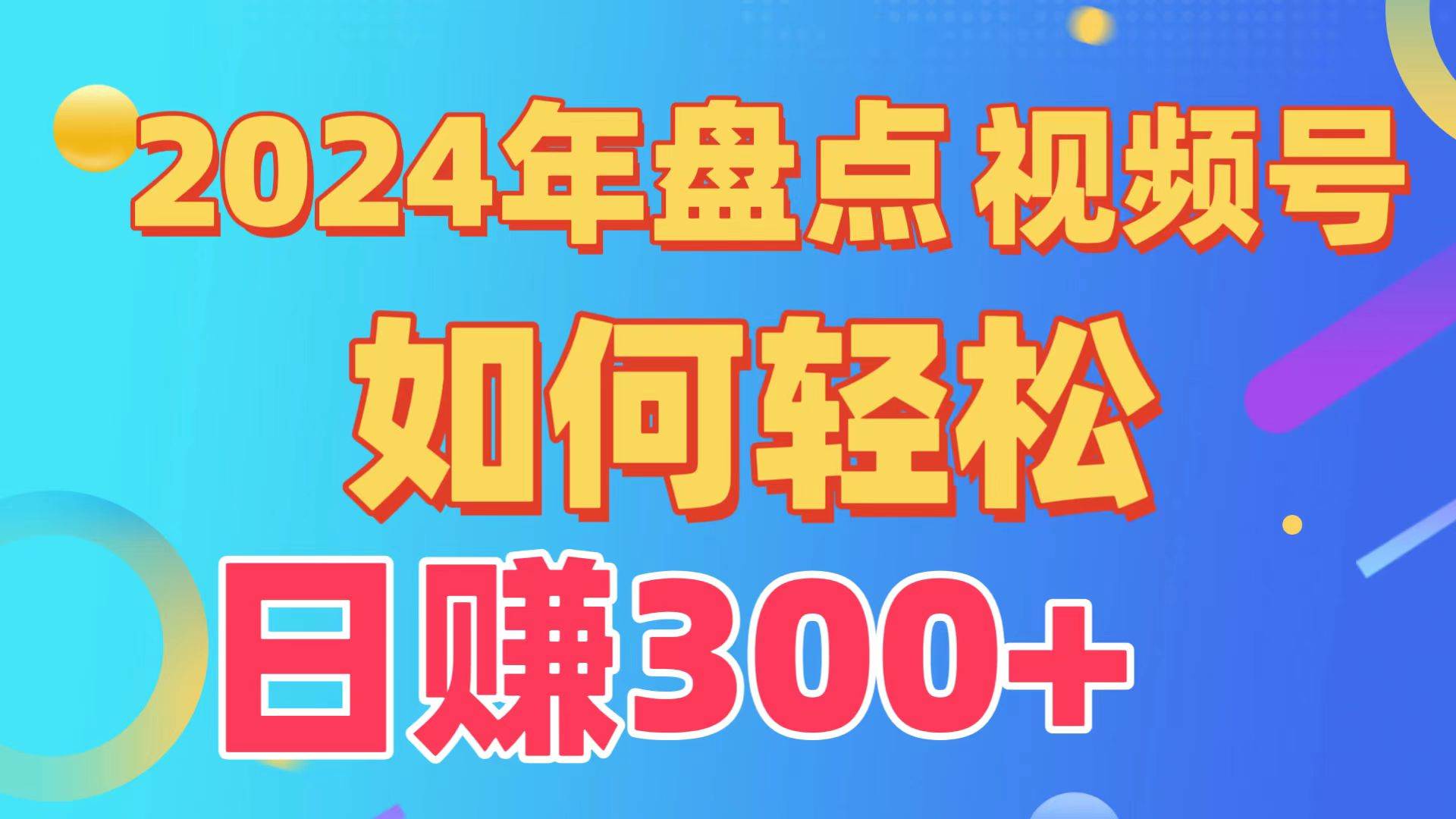 2024年盘点 视频号

如何轻松

日赚300+